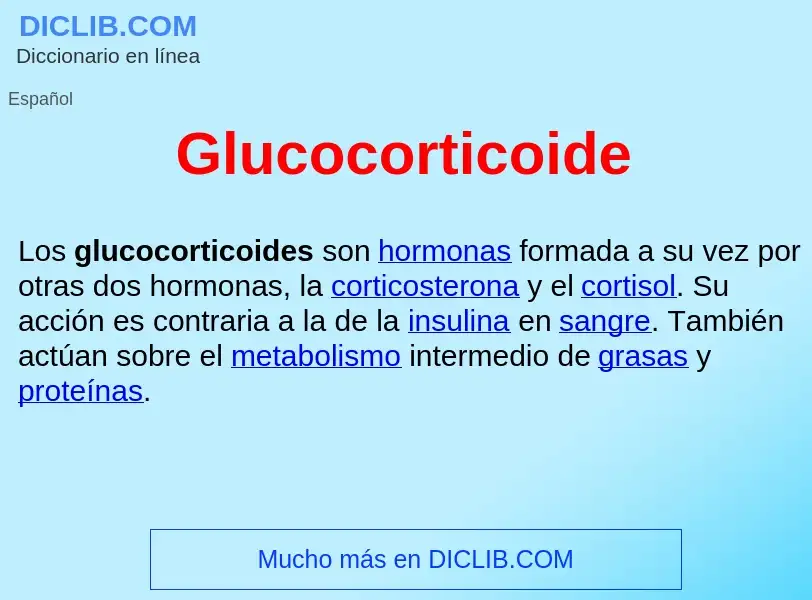 DICLIB.COM
Diccionario en línea

Español

Glucocorticoide

Los glucocorticoides son hormonas formada a su vez por otras dos hormonas, la corticosterona y el cortisol. Su acción es contraria a la de la insulina en sangre. También actúan sobre el metabolismo intermedio de grasas y proteínas.

Mucho más en DICLIB.COM